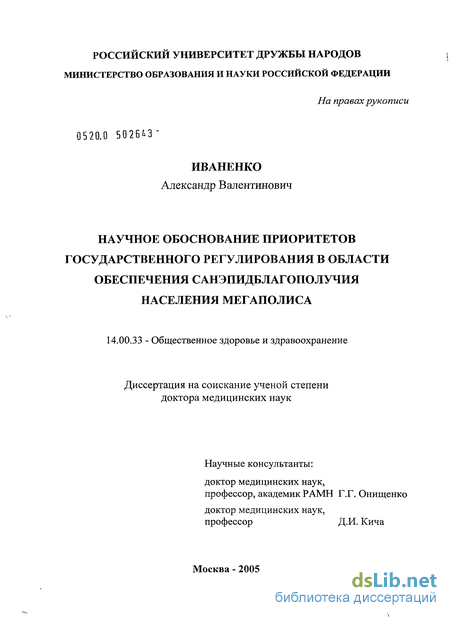 РОССИЙСКИЙ УНИВЕРСИТЕТ ДРУЖБЫ НАРОДОВ
МИНИСТЕРСТВО ОБРАЗОВАНИЯ И НАУКИ РОССИЙСКОЙ ФЕДЕРАЦИИ

На правах рукописи

0520.0 502643

ИВАНЕНКО
Александр Валентинович

НАУЧНОЕ ОБОСНОВАНИЕ ПРИОРИТЕТОВ ГОСУДАРСТВЕННОГО РЕГУЛИРОВАНИЯ В ОБЛАСТИ ОБЕСПЕЧЕНИЯ САНЭПИДБЛАГОПОЛУЧИЯ НАСЕЛЕНИЯ МЕГАПОЛИСА

14.00.33 - Общественное здоровье и здравоохранение

Диссертация на соискание ученой степени доктора медицинских наук

Научные консультанты:

доктор медицинских наук, профессор, академик РАМН Г.Г. Онищенко

доктор медицинских наук, профессор Д.И. Кича

Москва - 2005

dsLib.net
библиотека диссертаций